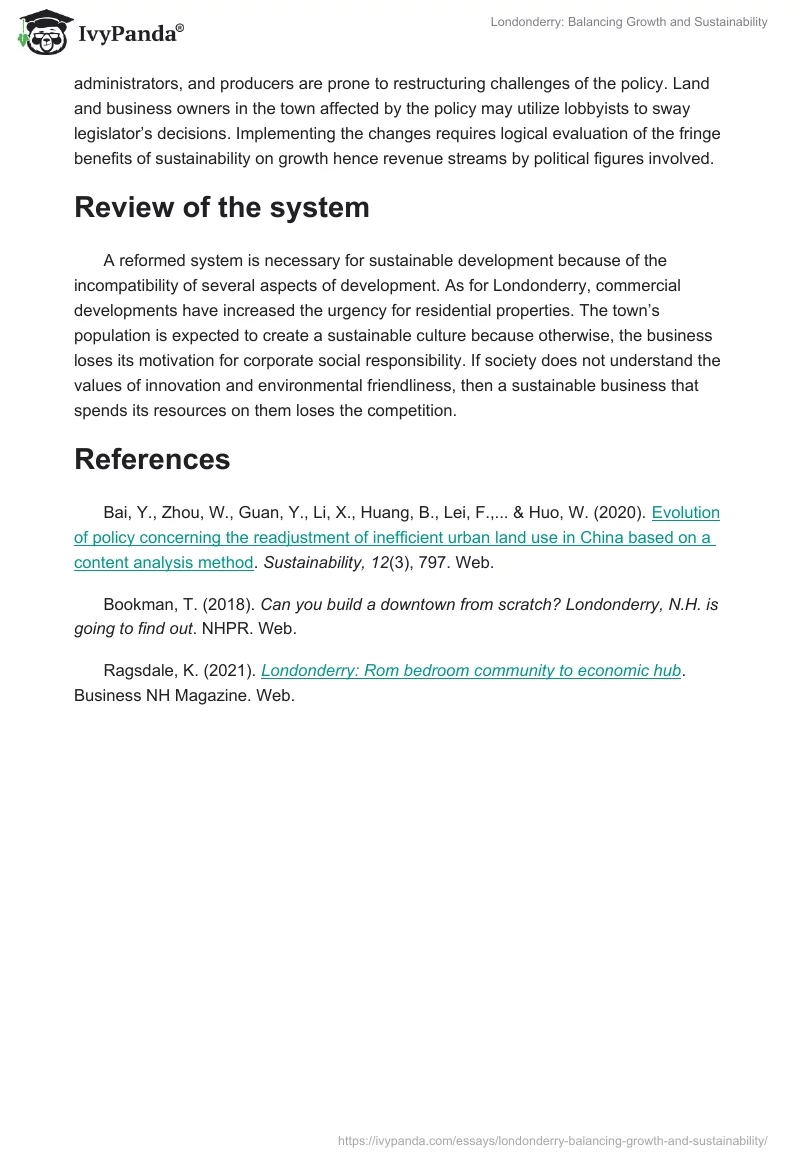 IvyPanda®

Londonderry: Balancing Growth and Sustainability

administrators, and producers are prone to restructuring challenges of the policy. Land and business owners in the town affected by the policy may utilize lobbyists to sway legislator's decisions. Implementing the changes requires logical evaluation of the fringe benefits of sustainability on growth hence revenue streams by political figures involved.

Review of the system

A reformed system is necessary for sustainable development because of the incompatibility of several aspects of development. As for Londonderry, commercial developments have increased the urgency for residential properties. The town's population is expected to create a sustainable culture because otherwise, the business loses its motivation for corporate social responsibility. If society does not understand the values of innovation and environmental friendliness, then a sustainable business that spends its resources on them loses the competition.

References

Bai, Y., Zhou, W., Guan, Y., Li, X., Huang, B., Lei, F.,... & Huo, W. (2020). Evolution of policy concerning the readjustment of inefficient urban land use in China based on a content analysis method. Sustainability, 12(3), 797. Web.

Bookman, T. (2018). Can you build a downtown from scratch? Londonderry, N.H. is going to find out. NHPR. Web.

Ragsdale, K. (2021). Londonderry: Rom bedroom community to economic hub. Business NH Magazine. Web.

https://ivypanda.com/essays/londonderry-balancing-growth-and-sustainability/